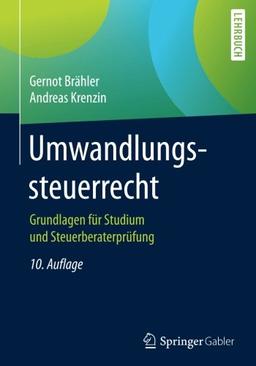 LEHRBUCH

Gernot Brähler
Andreas Krenzin

Umwandlungssteuerrecht

Grundlagen für Studium und Steuerberaterprüfung

10. Auflage

Springer Gabler